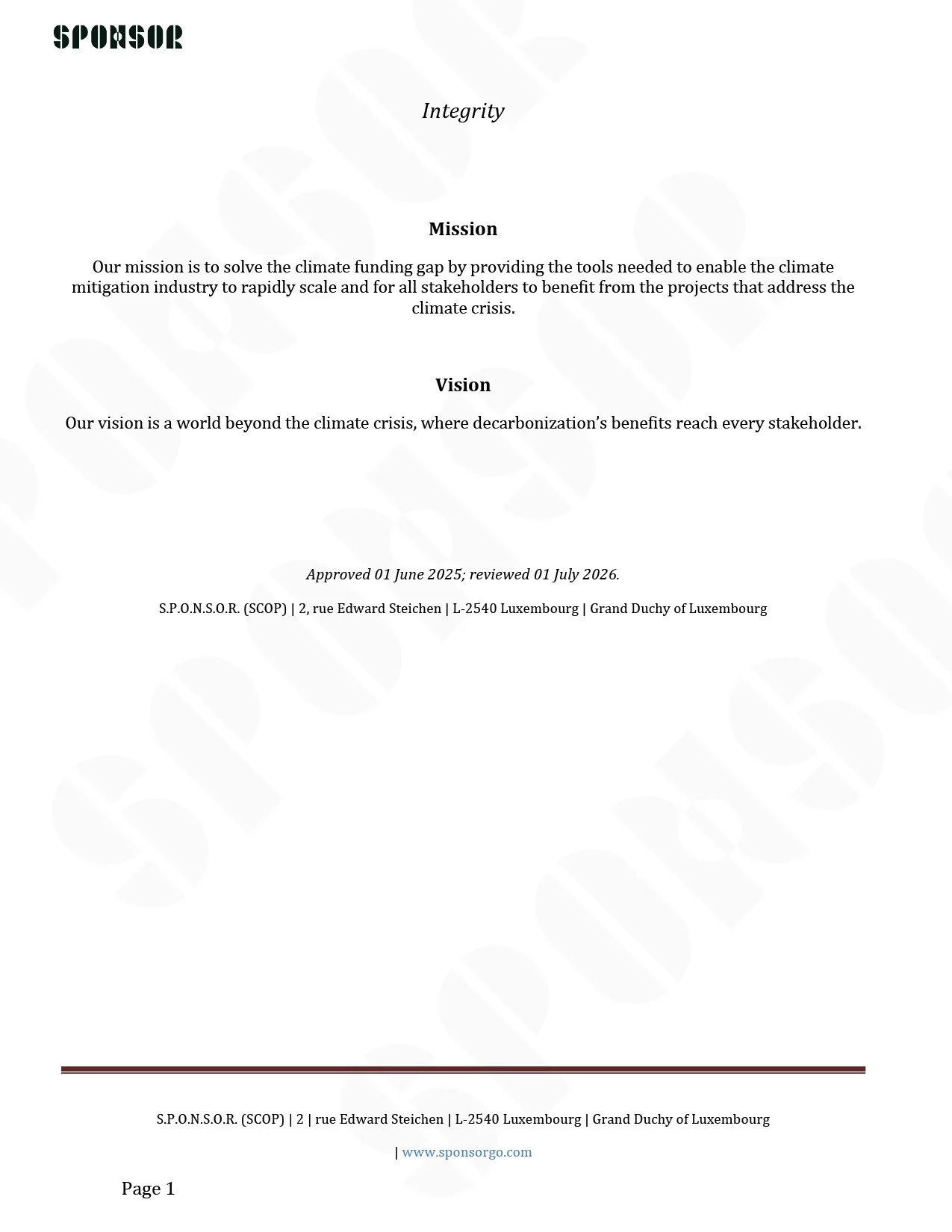 SPONSOR

Integrity

Mission

Our mission is to solve the climate funding gap by providing the tools needed to enable the climate mitigation industry to rapidly scale and for all stakeholders to benefit from the projects that address the climate crisis.

Vision

Our vision is a world beyond the climate crisis, where decarbonization's benefits reach every stakeholder.

Approved 01 June 2025; reviewed 01 July 2026.

S.P.O.N.S.O.R. (SCOP) | 2, rue Edward Steichen | L-2540 Luxembourg | Grand Duchy of Luxembourg

S.P.O.N.S.O.R. (SCOP) | 2 | rue Edward Steichen | L-2540 Luxembourg | Grand Duchy of Luxembourg

| www.sponsorgo.com

Page 1